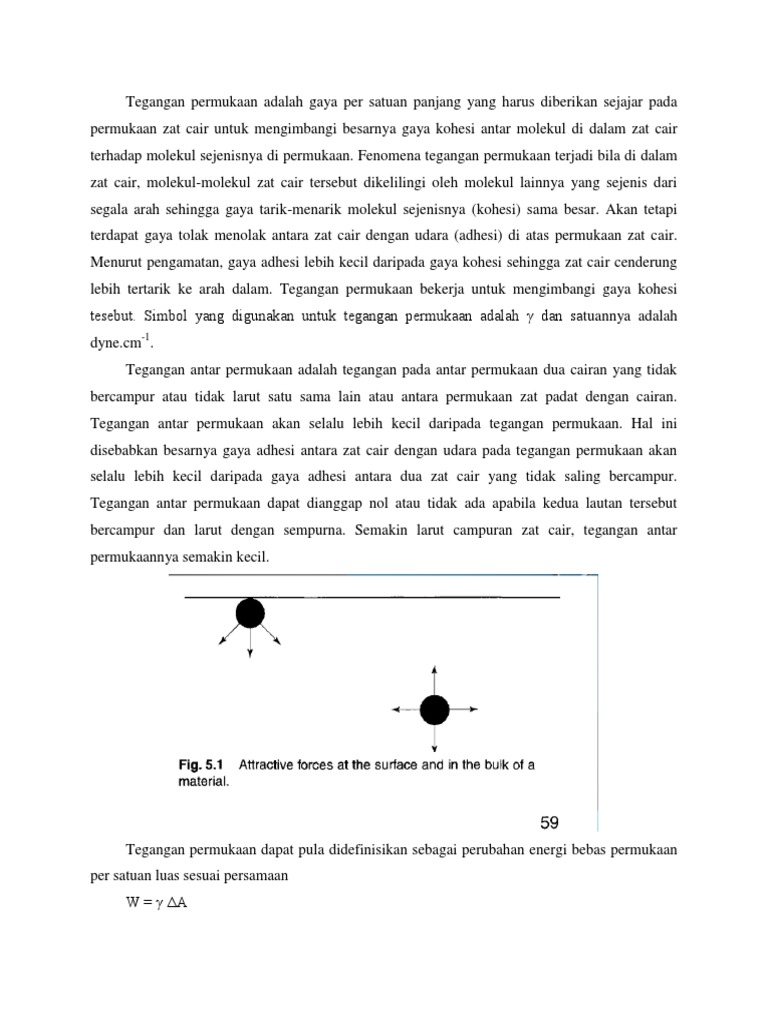 Tegangan permukaan adalah gaya per satuan panjang yang harus diberikan sejajar pada permukaan zat cair untuk mengimbangi besarnya gaya kohesi antar molekul di dalam zat cair terhadap molekul sejenisnya di permukaan. Fenomena tegangan permukaan terjadi bila di dalam zat cair, molekul-molekul zat cair tersebut dikelilingi oleh molekul lainnya yang sejenis dari segala arah sehingga gaya tarik-menarik molekul sejenisnya (kohesi) sama besar. Akan tetapi terdapat gaya tolak menolak antara zat cair dengan udara (adhesi) di atas permukaan zat cair. Menurut pengamatan, gaya adhesi lebih kecil daripada gaya kohesi sehingga zat cair cenderung lebih tertarik ke arah dalam. Tegangan permukaan bekerja untuk mengimbangi gaya kohesi tesebut. Simbol yang digunakan untuk tegangan permukaan adalah $\gamma$ dan satuannya adalah dyne.cm$^{-1}$.

Tegangan antar permukaan adalah tegangan pada antar permukaan dua cairan yang tidak bercampur atau tidak larut satu sama lain atau antara permukaan zat padat dengan cairan. Tegangan antar permukaan akan selalu lebih kecil daripada tegangan permukaan. Hal ini disebabkan besarnya gaya adhesi antara zat cair dengan udara pada tegangan permukaan akan selalu lebih kecil daripada gaya adhesi antara dua zat cair yang tidak saling bercampur. Tegangan antar permukaan dapat dianggap nol atau tidak ada apabila kedua lautan tersebut bercampur dan larut dengan sempurna. Semakin larut campuran zat cair, tegangan antar permukaannya semakin kecil.

Fig. 5.1 Attractive forces at the surface and in the bulk of a material.

59

Tegangan permukaan dapat pula didefinisikan sebagai perubahan energi bebas permukaan per satuan luas sesuai persamaan

$W = \gamma \Delta A$